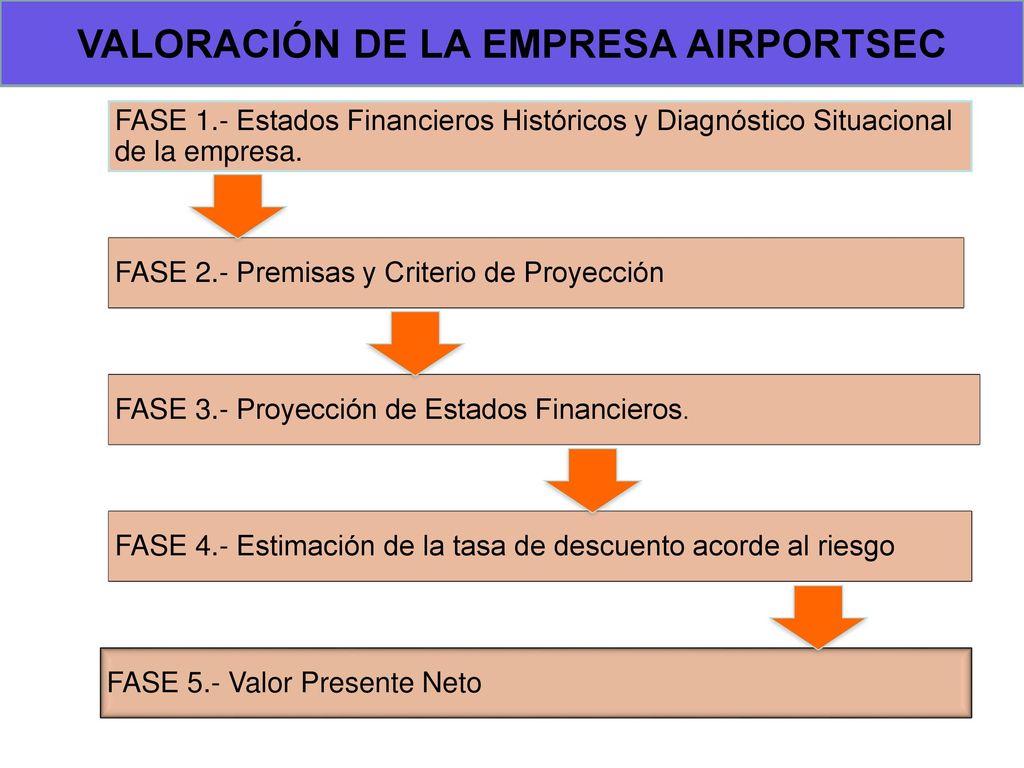 VALORACIÓN DE LA EMPRESA AIRPORTSEC

FASE 1.- Estados Financieros Históricos y Diagnóstico Situacional de la empresa.

FASE 2.- Premisas y Criterio de Proyección

FASE 3.- Proyección de Estados Financieros.

FASE 4.- Estimación de la tasa de descuento acorde al riesgo

FASE 5.- Valor Presente Neto